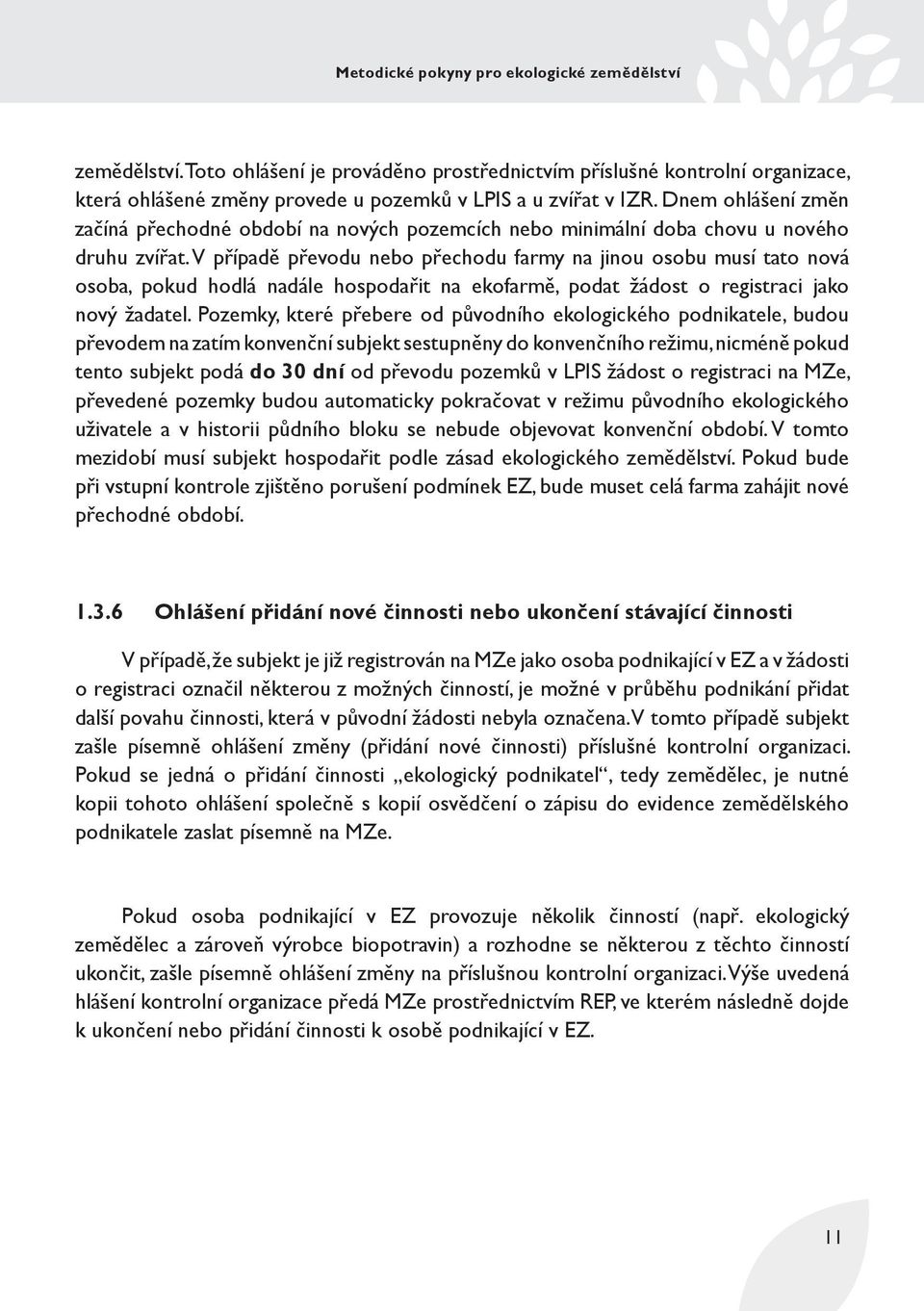 Metodické pokyny pro ekologické zemědělství

zemědělství. Toto ohlášení je prováděno prostřednictvím příslušné kontrolní organizace, která ohlášené změny provede u pozemků v LPIS a u zvířat v IZR. Dnem ohlášení změn začíná přechodné období na nových pozemcích nebo minimální doba chovu u nového druhu zvířat. V případě převodu nebo přechodu farmy na jinou osobu musí tato nová osoba, pokud hodlá nadále hospodařit na ekofarmě, podat žádost o registraci jako nový žadatel. Pozemky, které přebere od původního ekologického podnikatele, budou převodem na zatím konvenční subjekt sestupněny do konvenčního režimu, nicméně pokud tento subjekt podá do 30 dní od převodu pozemků v LPIS žádost o registraci na MZe, převedené pozemky budou automaticky pokračovat v režimu původního ekologického uživatele a v historii půdního bloku se nebude objevovat konvenční období. V tomto mezidobí musí subjekt hospodařit podle zásad ekologického zemědělství. Pokud bude při vstupní kontrole zjištěno porušení podmínek EZ, bude muset celá farma zahájit nové přechodné období.

1.3.6 Ohlášení přidání nové činnosti nebo ukončení stávající činnosti

V případě, že subjekt je již registrován na MZe jako osoba podnikající v EZ a v žádosti o registraci označil některou z možných činností, je možné v průběhu podnikání přidat další povahu činnosti, která v původní žádosti nebyla označena. V tomto případě subjekt zašle písemně ohlášení změny (přidání nové činnosti) příslušné kontrolní organizaci. Pokud se jedná o přidání činnosti „ekologický podnikatel“, tedy zemědělec, je nutné kopii tohoto ohlášení společně s kopií osvědčení o zápisu do evidence zemědělského podnikatele zaslat písemně na MZe.

Pokud osoba podnikající v EZ provozuje několik činností (např. ekologický zemědělec a zároveň výrobce biopotravin) a rozhodne se některou z těchto činností ukončit, zašle písemně ohlášení změny na příslušnou kontrolní organizaci. Výše uvedená hlášení kontrolní organizace předá MZe prostřednictvím REP, ve kterém následně dojde k ukončení nebo přidání činnosti k osobě podnikající v EZ.

11